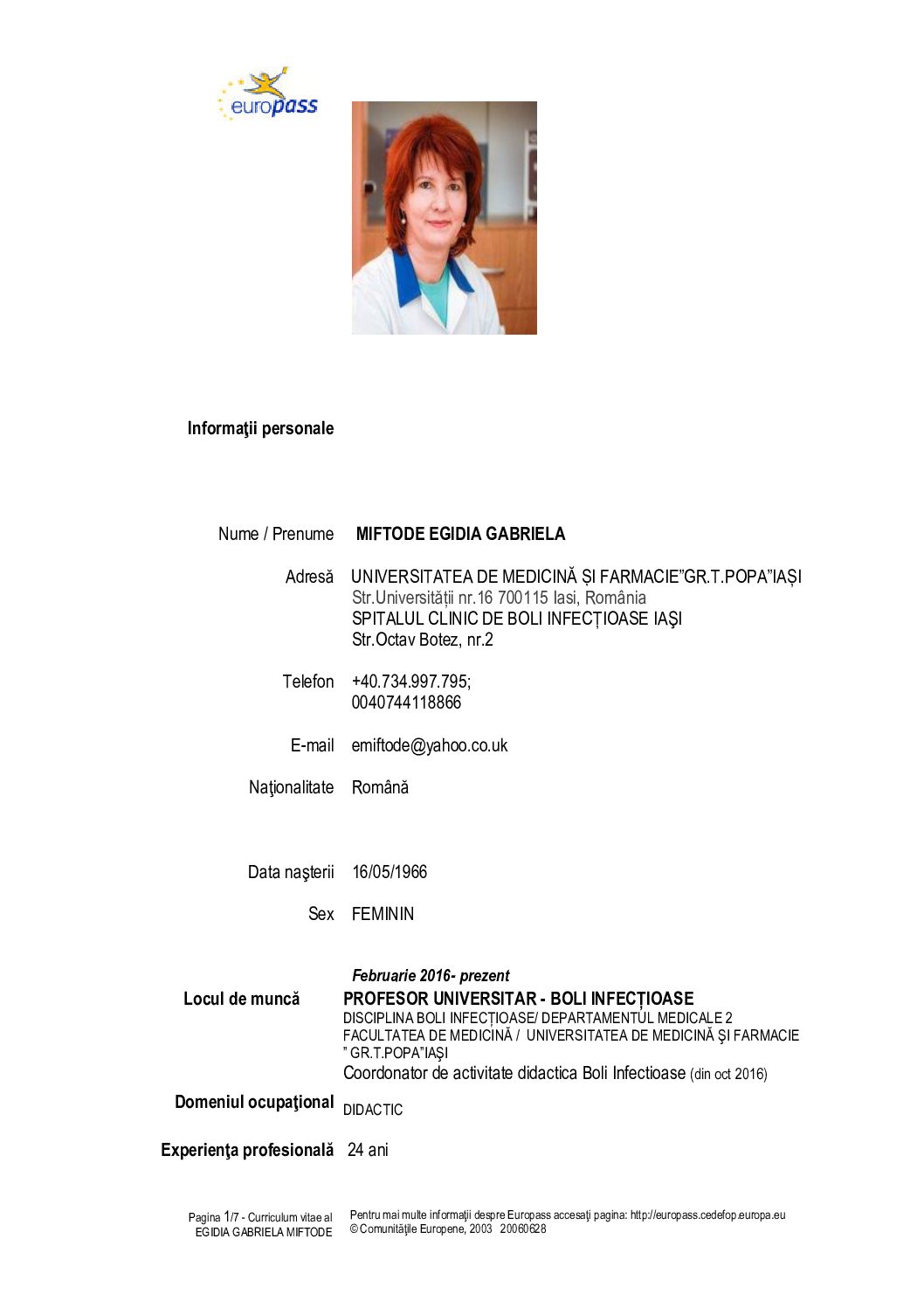 europass

Informaţii personale

Nume / Prenume MIFTODE EGIDIA GABRIELA

Adresă UNIVERSITATEA DE MEDICINĂ ȘI FARMACIE"GR.T.POPA"IAȘI
Str.Universității nr.16 700115 Iasi, România
SPITALUL CLINIC DE BOLI INFECȚIOASE IAŞI
Str.Octav Botez, nr.2

Telefon +40.734.997.795;
0040744118866

E-mail emiftode@yahoo.co.uk

Naţionalitate Română

Data naşterii 16/05/1966

Sex FEMININ

Februarie 2016- prezent

Locul de muncă PROFESOR UNIVERSITAR - BOLI INFECȚIOASE
DISCIPLINA BOLI INFECȚIOASE/ DEPARTAMENTUL MEDICALE 2
FACULTATEA DE MEDICINĂ / UNIVERSITATEA DE MEDICINĂ ŞI FARMACIE " GR.T.POPA"IAŞI
Coordonator de activitate didactica Boli Infectioase (din oct 2016)

Domeniul ocupaţional DIDACTIC

Experienţa profesională 24 ani

Pagina 1/7 - Curriculum vitae al EGIDIA GABRIELA MIFTODE

Pentru mai multe informaţii despre Europass accesaţi pagina: http://europass.cedefop.europa.eu
© Comunităţile Europene, 2003 20060628